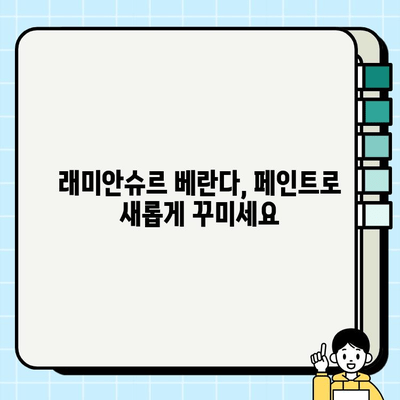 래미안슈르 베란다, 페인트로 새롭게 꾸미세요